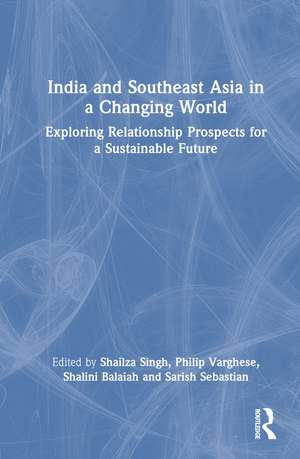 India and Southeast Asia in a Changing World

Exploring Relationship Prospects for a Sustainable Future

Edited by Shailza Singh, Philip Varghese, Shalini Balaiah and Sarish Sebastian

ROUTLEDGE